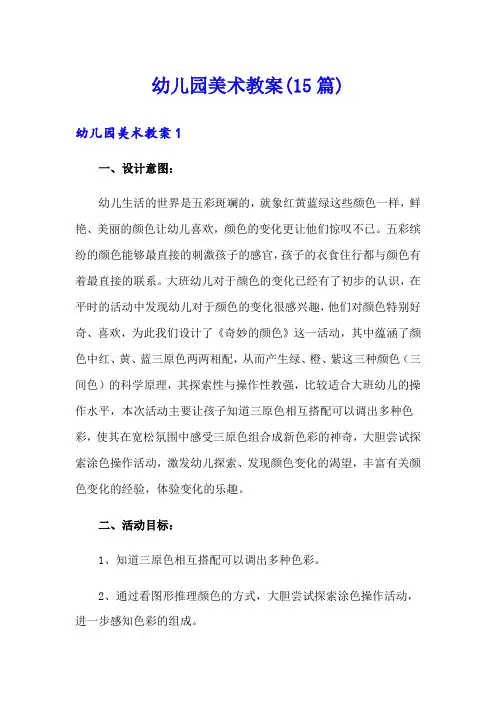 幼儿园美术教案(15篇)

幼儿园美术教案1

一、设计意图:

幼儿生活的世界是五彩斑斓的，就象红黄蓝绿这些颜色一样，鲜艳、美丽的颜色让幼儿喜欢，颜色的变化更让他们惊叹不已。五彩缤纷的颜色能够最直接的刺激孩子的感官，孩子的衣食住行都与颜色有着最直接的联系。大班幼儿对于颜色的变化已经有了初步的认识，在平时的活动中发现幼儿对于颜色的变化很感兴趣，他们对颜色特别好奇、喜欢，为此我们设计了《奇妙的颜色》这一活动，其中蕴涵了颜色中红、黄、蓝三原色两两相配，从而产生绿、橙、紫这三种颜色（三间色）的科学原理，其探索性与操作性教强，比较适合大班幼儿的操作水平，本次活动主要让孩子知道三原色相互搭配可以调出多种色彩，使其在宽松氛围中感受三原色组合成新色彩的神奇，大胆尝试探索涂色操作活动，激发幼儿探索、发现颜色变化的渴望，丰富有关颜色变化的经验，体验变化的乐趣。

二、活动目标:

1、知道三原色相互搭配可以调出多种色彩。

2、通过看图形推理颜色的方式，大胆尝试探索涂色操作活动，进一步感知色彩的组成。